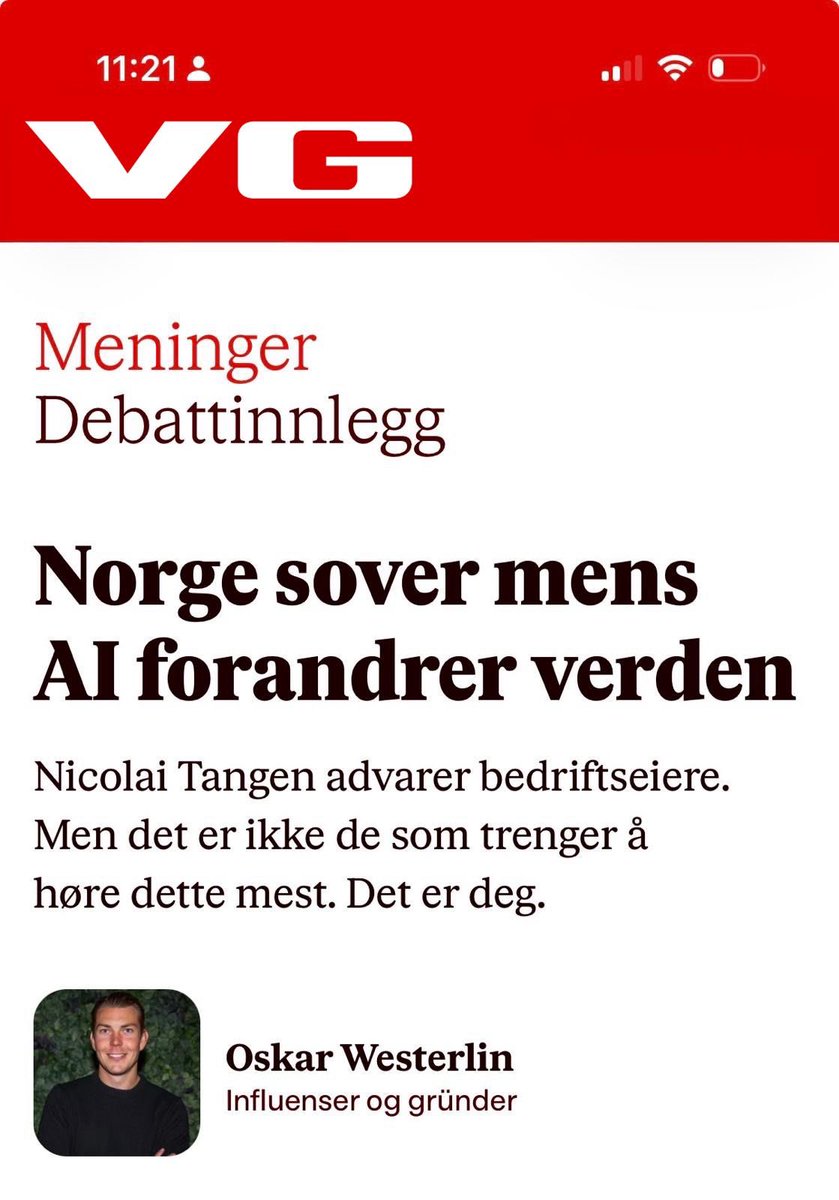 11:21

VG

Meninger
Debattinnlegg

Norge sover mens AI forandrer verden

Nicolai Tangen advarer bedriftseiere. Men det er ikke de som trenger å høre dette mest. Det er deg.

Oskar Westerlin
Influenser og gründer